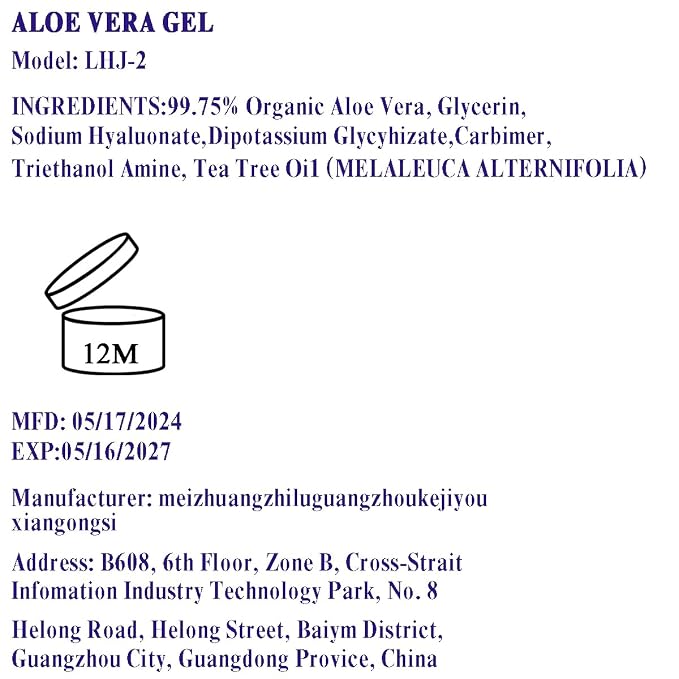 ALOE VERA GEL

Model: LHJ-2

INGREDIENTS:99.75% Organic Aloe Vera, Glycerin, Sodium Hyaluonate,Dipotassium Glycyhizate,Carbimer, Triethanol Amine, Tea Tree Oi1 (MELALEUCA ALTERNIFOLIA)

12M

MFD: 05/17/2024
EXP:05/16/2027

Manufacturer: meizhuangzhiluguangzhoukejiyou xiangongsi

Address: B608, 6th Floor, Zone B, Cross-Strait Infomation Industry Technology Park, No. 8

Helong Road, Helong Street, Baiym District, Guangzhou City, Guangdong Provice, China